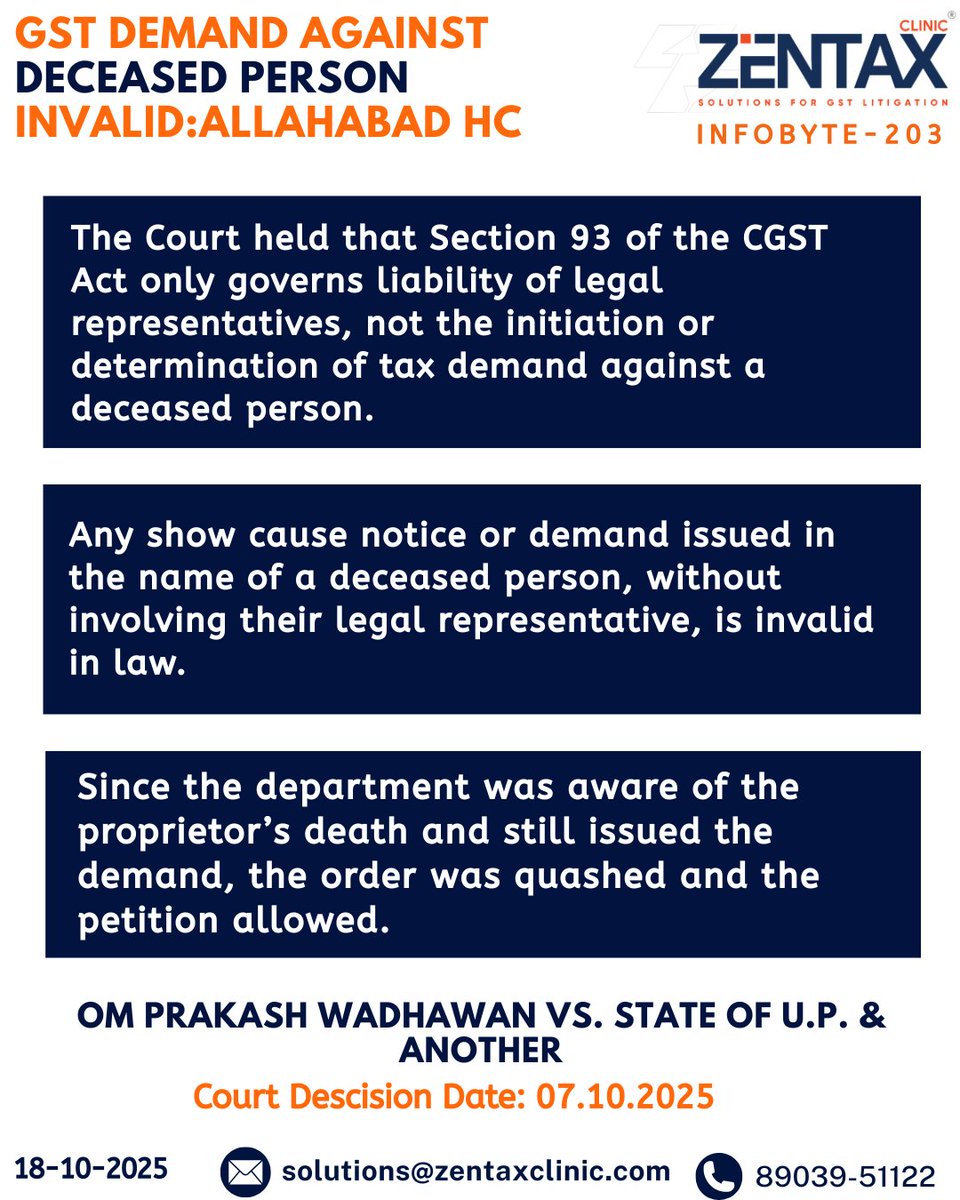 GST DEMAND AGAINST DECEASED PERSON INVALID:ALLAHABAD HC

ZENTAX CLINIC®
SOLUTIONS FOR GST LITIGATION
INFOBYTE-203

The Court held that Section 93 of the CGST Act only governs liability of legal representatives, not the initiation or determination of tax demand against a deceased person.

Any show cause notice or demand issued in the name of a deceased person, without involving their legal representative, is invalid in law.

Since the department was aware of the proprietor's death and still issued the demand, the order was quashed and the petition allowed.

OM PRAKASH WADHAWAN VS. STATE OF U.P. & ANOTHER
Court Descision Date: 07.10.2025

18-10-2025
solutions@zentaxclinic.com
89039-51122